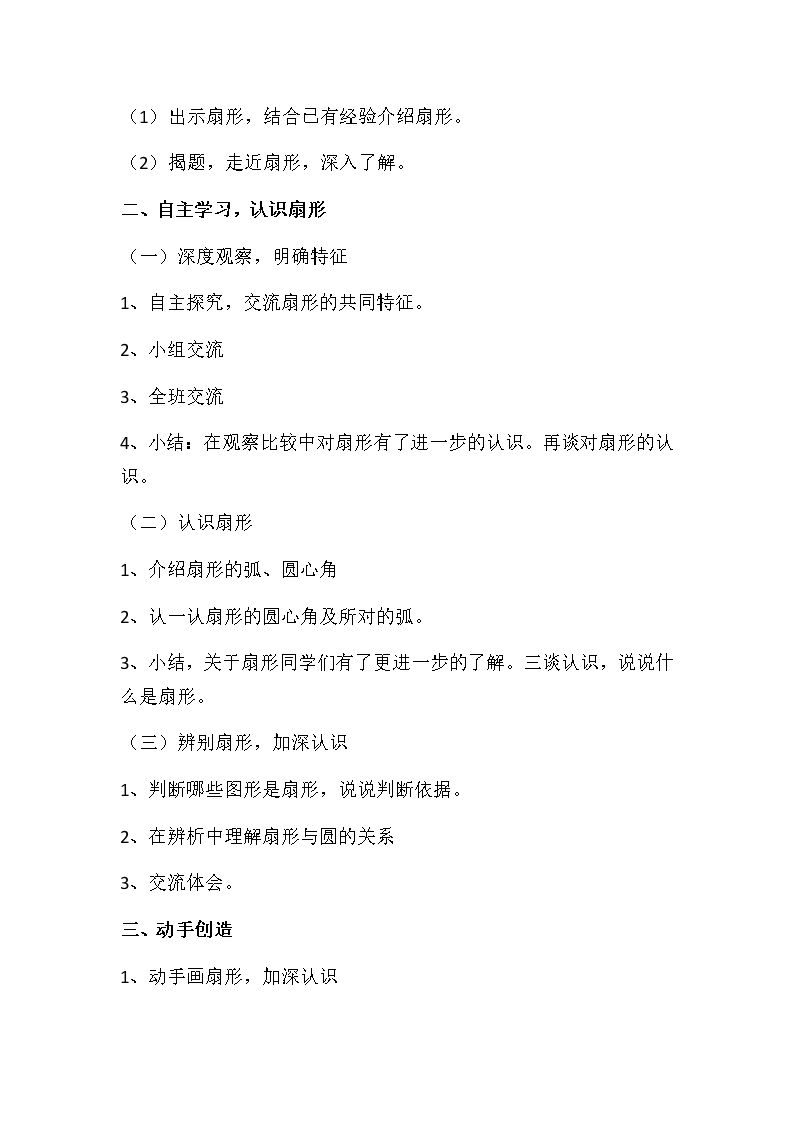 （1）出示扇形，结合已有经验介绍扇形。

（2）揭题，走近扇形，深入了解。

二、自主学习，认识扇形

（一）深度观察，明确特征

1、自主探究，交流扇形的共同特征。

2、小组交流

3、全班交流

4、小结：在观察比较中对扇形有了进一步的认识。再谈对扇形的认识。

（二）认识扇形

1、介绍扇形的弧、圆心角

2、认一认扇形的圆心角及所对的弧。

3、小结，关于扇形同学们有了更进一步的了解。三谈认识，说说什么是扇形。

（三）辨别扇形，加深认识

1、判断哪些图形是扇形，说说判断依据。

2、在辨析中理解扇形与圆的关系

3、交流体会。

三、动手创造

1、动手画扇形，加深认识